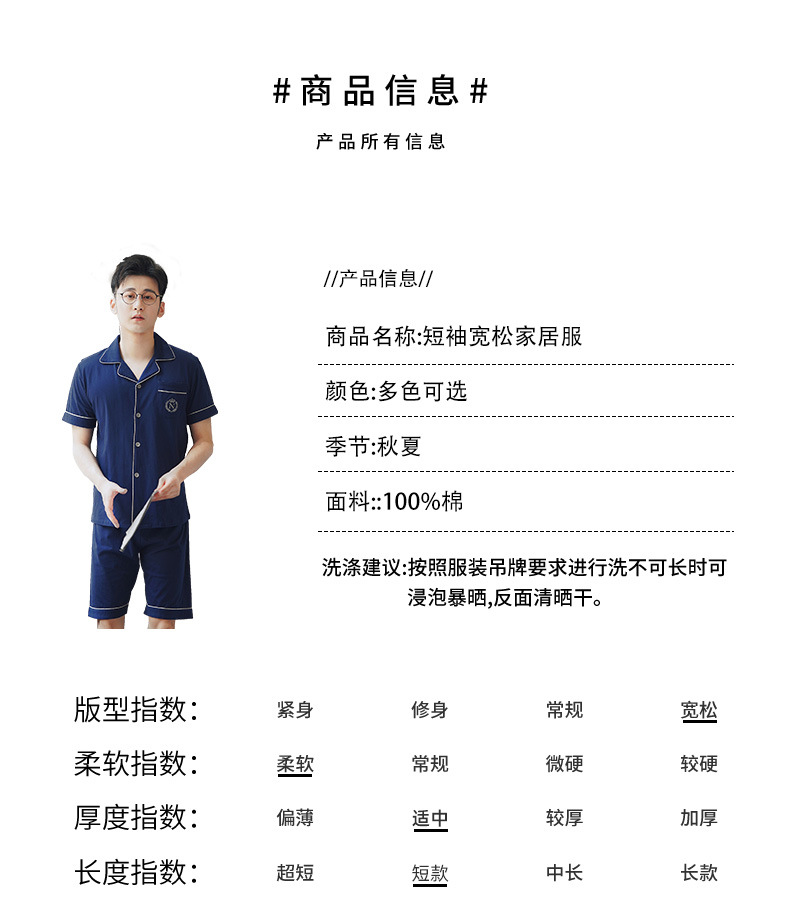 #商品信息#

产品所有信息

//产品信息//

商品名称:短袖宽松家居服

颜色:多色可选

季节:秋夏

面料::100%棉

洗涤建议:按照服装吊牌要求进行洗不可长时可浸泡暴晒,反面清晒干。

版型指数: 紧身 修身 常规 宽松

柔软指数: 柔软 常规 微硬 较硬

厚度指数: 偏薄 适中 较厚 加厚

长度指数: 超短 短款 中长 长款